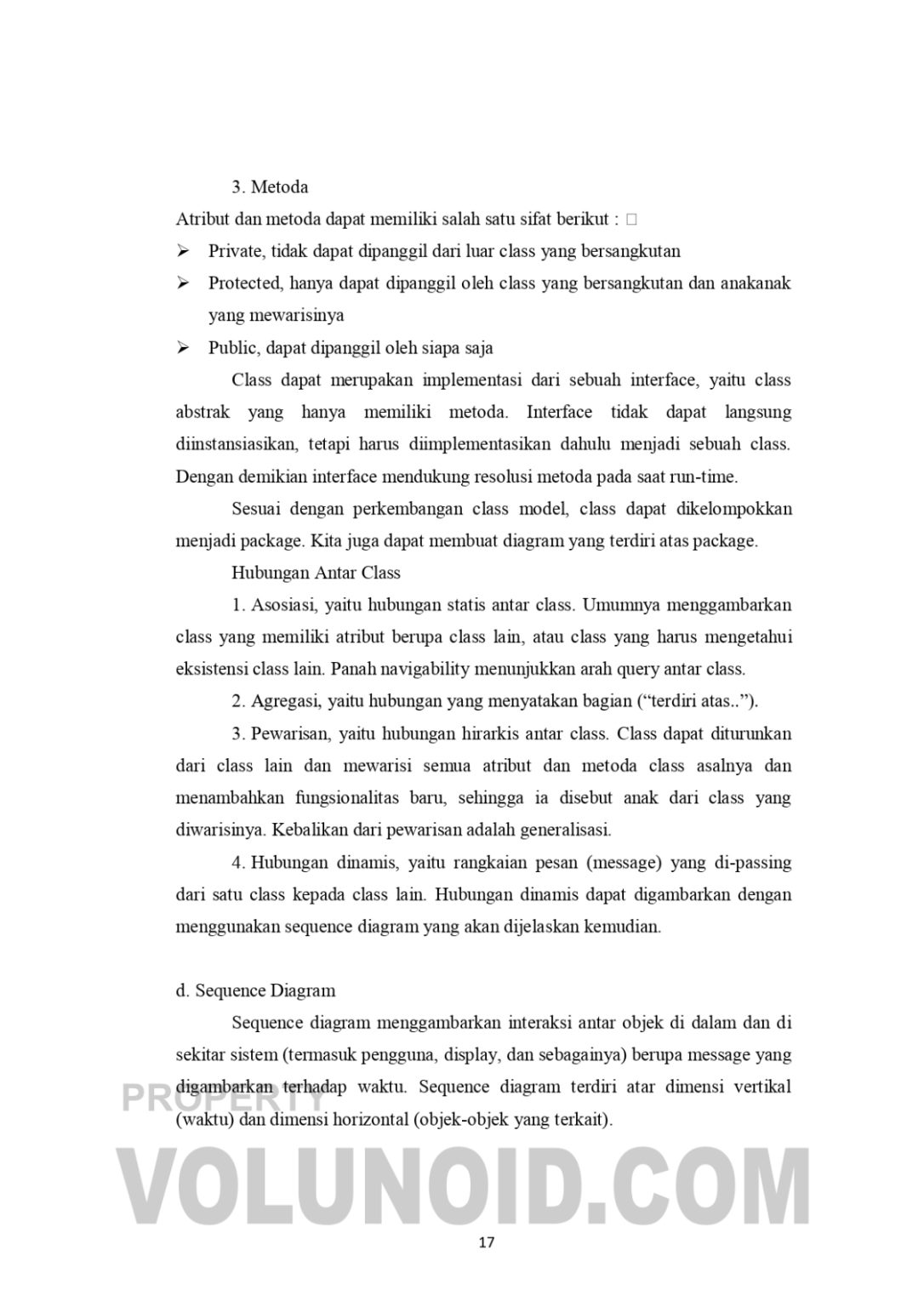 3. Metoda

Atribut dan metoda dapat memiliki salah satu sifat berikut : □

➢ Private, tidak dapat dipanggil dari luar class yang bersangkutan

➢ Protected, hanya dapat dipanggil oleh class yang bersangkutan dan anakanak yang mewarisinya

➢ Public, dapat dipanggil oleh siapa saja

Class dapat merupakan implementasi dari sebuah interface, yaitu class abstrak yang hanya memiliki metoda. Interface tidak dapat langsung diinstansiasikan, tetapi harus diimplementasikan dahulu menjadi sebuah class. Dengan demikian interface mendukung resolusi metoda pada saat run-time.

Sesuai dengan perkembangan class model, class dapat dikelompokkan menjadi package. Kita juga dapat membuat diagram yang terdiri atas package.

Hubungan Antar Class

1. Asosiasi, yaitu hubungan statis antar class. Umumnya menggambarkan class yang memiliki atribut berupa class lain, atau class yang harus mengetahui eksistensi class lain. Panah navigability menunjukkan arah query antar class.

2. Agregasi, yaitu hubungan yang menyatakan bagian (“terdiri atas..”).

3. Pewarisan, yaitu hubungan hirarkis antar class. Class dapat diturunkan dari class lain dan mewarisi semua atribut dan metoda class asalnya dan menambahkan fungsionalitas baru, sehingga ia disebut anak dari class yang diwarisinya. Kebalikan dari pewarisan adalah generalisasi.

4. Hubungan dinamis, yaitu rangkaian pesan (message) yang di-passing dari satu class kepada class lain. Hubungan dinamis dapat digambarkan dengan menggunakan sequence diagram yang akan dijelaskan kemudian.

d. Sequence Diagram

Sequence diagram menggambarkan interaksi antar objek di dalam dan di sekitar sistem (termasuk pengguna, display, dan sebagainya) berupa message yang digambarkan terhadap waktu. Sequence diagram terdiri atar dimensi vertikal (waktu) dan dimensi horizontal (objek-objek yang terkait).

PROPERTY

VOLUNOID.COM

17